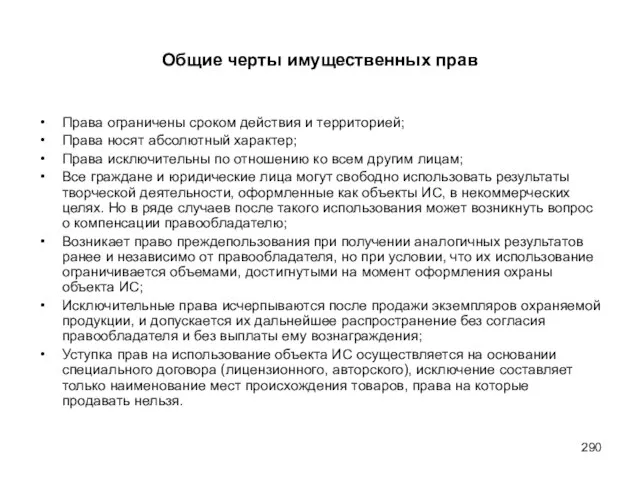 Общие черты имущественных прав

• Права ограничены сроком действия и территорией;
• Права носят абсолютный характер;
• Права исключительны по отношению ко всем другим лицам;
• Все граждане и юридические лица могут свободно использовать результаты творческой деятельности, оформленные как объекты ИС, в некоммерческих целях. Но в ряде случаев после такого использования может возникнуть вопрос о компенсации правообладателю;
• Возникает право преждепользования при получении аналогичных результатов ранее и независимо от правообладателя, но при условии, что их использование ограничивается объемами, достигнутыми на момент оформления охраны объекта ИС;
• Исключительные права исчерпываются после продажи экземпляров охраняемой продукции, и допускается их дальнейшее распространение без согласия правообладателя и без выплаты ему вознаграждения;
• Уступка прав на использование объекта ИС осуществляется на основании специального договора (лицензионного, авторского), исключение составляет только наименование мест происхождения товаров, права на которые продавать нельзя.

290